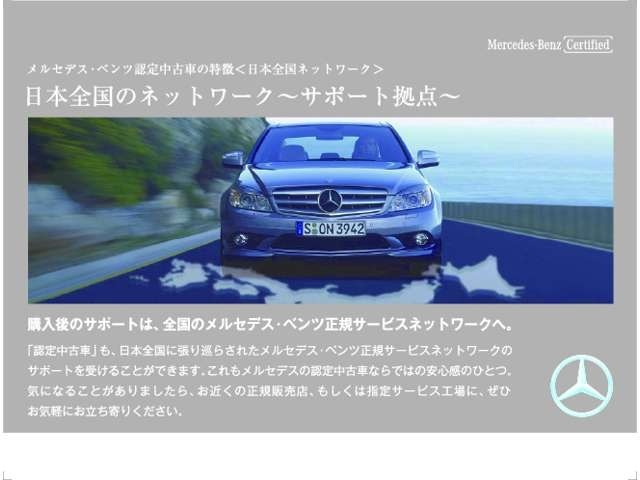 Mercedes-Benz Certified

メルセデス・ベンツ認定中古車の特徴＜日本全国ネットワーク＞

日本全国のネットワーク～サポート拠点～

S ON 3942

購入後のサポートは、全国のメルセデス・ベンツ正規サービスネットワークへ。

「認定中古車」も、日本全国に張り巡らされたメルセデス・ベンツ正規サービスネットワークのサポートを受けることができます。これもメルセデスの認定中古車ならではの安心感のひとつ。気になることがありましたら、お近くの正規販売店、もしくは指定サービス工場に、ぜひお気軽にお立ち寄りください。